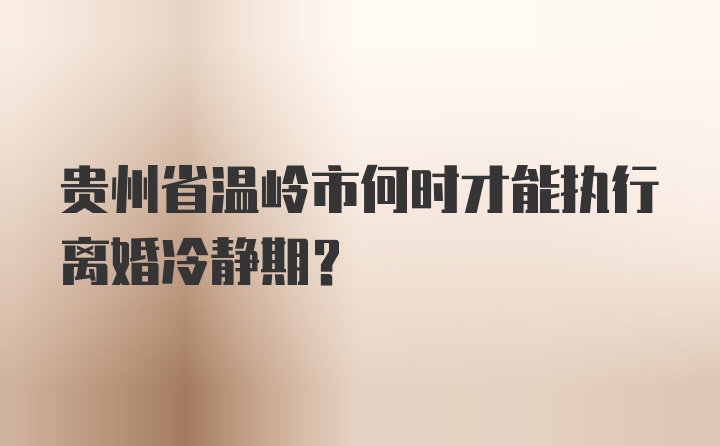 贵州省温岭市何时才能执行离婚冷静期？